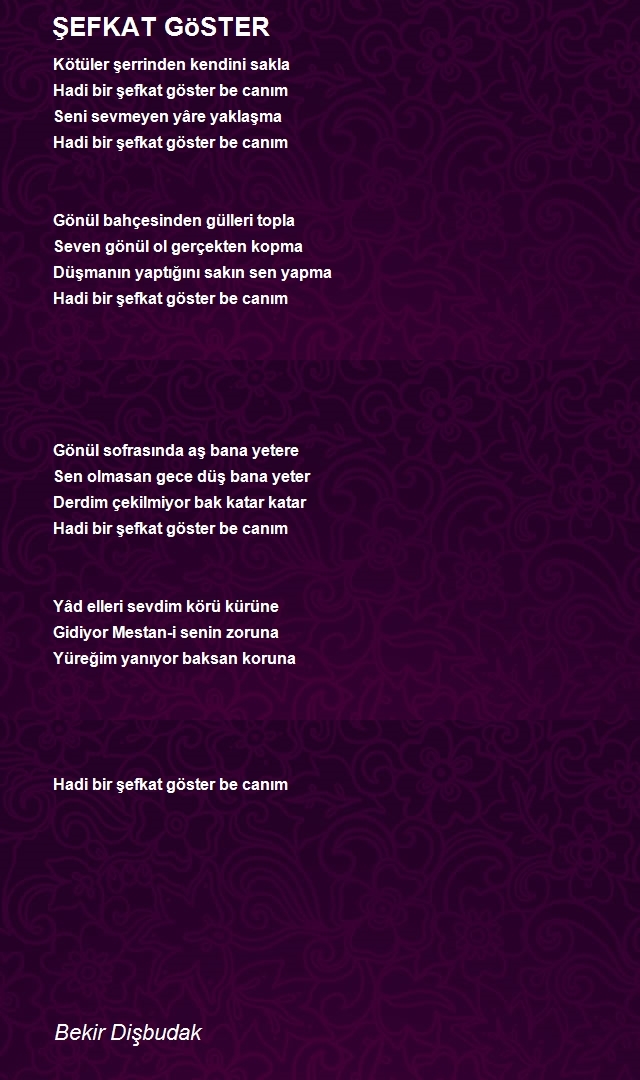 ŞEFKAT GöSTER

Kötüler şerrinden kendini sakla
Hadi bir şefkat göster be canım
Seni sevmeyen yâre yaklaşma
Hadi bir şefkat göster be canım

Gönül bahçesinden gülleri topla
Seven gönül ol gerçekten kopma
Düşmanın yaptığını sakın sen yapma
Hadi bir şefkat göster be canım

Gönül sofrasında aş bana yetere
Sen olmasan gece düş bana yeter
Derdim çekilmiyor bak katar katar
Hadi bir şefkat göster be canım

Yâd elleri sevdim körü kürüne
Gidiyor Mestan-i senin zoruna
Yüreğim yanıyor baksan koruna

Hadi bir şefkat göster be canım

Bekir Dişbudak